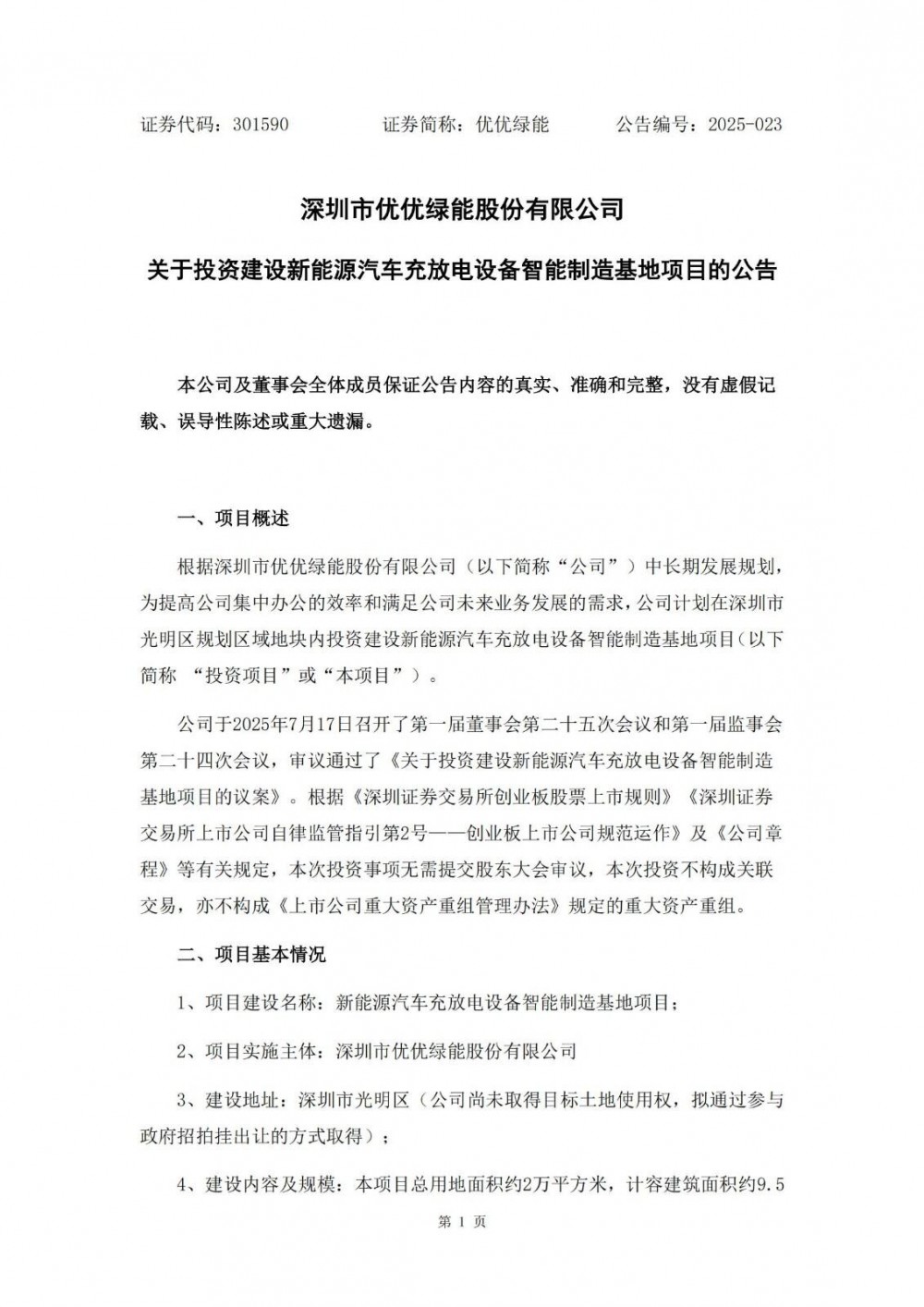 证券代码：301590　　　证券简称：优优绿能　　　公告编号：2025-023

深圳市优优绿能股份有限公司

关于投资建设新能源汽车充放电设备智能制造基地项目的公告

本公司及董事会全体成员保证公告内容的真实、准确和完整，没有虚假记载、误导性陈述或重大遗漏。

一、项目概述

根据深圳市优优绿能股份有限公司（以下简称“公司”）中长期发展规划，为提高公司集中办公的效率和满足公司未来业务发展的需求，公司计划在深圳市光明区规划区域地块内投资建设新能源汽车充放电设备智能制造基地项目（以下简称 “投资项目”或“本项目”）。

公司于2025年7月17日召开了第一届董事会第二十五次会议和第一届监事会第二十四次会议，审议通过了《关于投资建设新能源汽车充放电设备智能制造基地项目的议案》。根据《深圳证券交易所创业板股票上市规则》《深圳证券交易所上市公司自律监管指引第2号——创业板上市公司规范运作》及《公司章程》等有关规定，本次投资事项无需提交股东大会审议，本次投资不构成关联交易，亦不构成《上市公司重大资产重组管理办法》规定的重大资产重组。

二、项目基本情况

1、项目建设名称：新能源汽车充放电设备智能制造基地项目；

2、项目实施主体：深圳市优优绿能股份有限公司

3、建设地址：深圳市光明区（公司尚未取得目标土地使用权，拟通过参与政府招拍挂出让的方式取得）；

4、建设内容及规模：本项目总用地面积约2万平方米，计容建筑面积约9.5

第 1 页